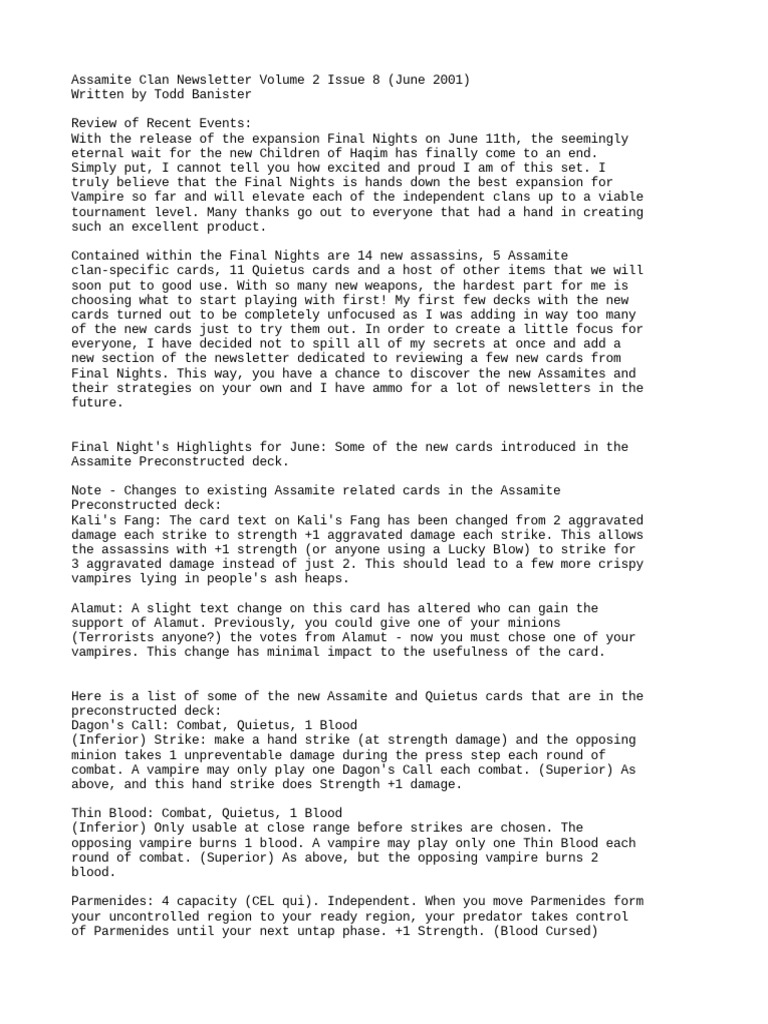 Assamite Clan Newsletter Volume 2 Issue 8 (June 2001)
Written by Todd Banister

Review of Recent Events:
With the release of the expansion Final Nights on June 11th, the seemingly eternal wait for the new Children of Haqim has finally come to an end. Simply put, I cannot tell you how excited and proud I am of this set. I truly believe that the Final Nights is hands down the best expansion for Vampire so far and will elevate each of the independent clans up to a viable tournament level. Many thanks go out to everyone that had a hand in creating such an excellent product.

Contained within the Final Nights are 14 new assassins, 5 Assamite clan-specific cards, 11 Quietus cards and a host of other items that we will soon put to good use. With so many new weapons, the hardest part for me is choosing what to start playing with first! My first few decks with the new cards turned out to be completely unfocused as I was adding in way too many of the new cards just to try them out. In order to create a little focus for everyone, I have decided not to spill all of my secrets at once and add a new section of the newsletter dedicated to reviewing a few new cards from Final Nights. This way, you have a chance to discover the new Assamites and their strategies on your own and I have ammo for a lot of newsletters in the future.

Final Night's Highlights for June: Some of the new cards introduced in the Assamite Preconstructed deck.

Note - Changes to existing Assamite related cards in the Assamite Preconstructed deck:
Kali's Fang: The card text on Kali's Fang has been changed from 2 aggravated damage each strike to strength +1 aggravated damage each strike. This allows the assassins with +1 strength (or anyone using a Lucky Blow) to strike for 3 aggravated damage instead of just 2. This should lead to a few more crispy vampires lying in people's ash heaps.

Alamut: A slight text change on this card has altered who can gain the support of Alamut. Previously, you could give one of your minions (Terrorists anyone?) the votes from Alamut - now you must chose one of your vampires. This change has minimal impact to the usefulness of the card.

Here is a list of some of the new Assamite and Quietus cards that are in the preconstructed deck:
Dagon's Call: Combat, Quietus, 1 Blood
(Inferior) Strike: make a hand strike (at strength damage) and the opposing minion takes 1 unpreventable damage during the press step each round of combat. A vampire may only play one Dagon's Call each combat. (Superior) As above, and this hand strike does Strength +1 damage.

Thin Blood: Combat, Quietus, 1 Blood
(Inferior) Only usable at close range before strikes are chosen. The opposing vampire burns 1 blood. A vampire may play only one Thin Blood each round of combat. (Superior) As above, but the opposing vampire burns 2 blood.

Parmenides: 4 capacity (CEL qui). Independent. When you move Parmenides form your uncontrolled region to your ready region, your predator takes control of Parmenides until your next untap phase. +1 Strength. (Blood Cursed)